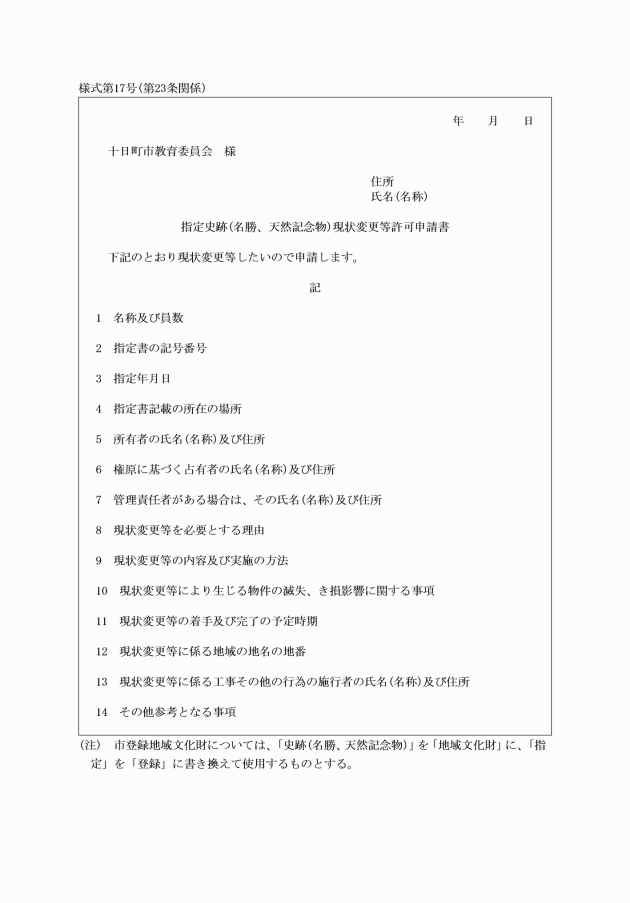 様式第17号(第23条関係)

年　月　日

十日町市教育委員会　様

住所
氏名(名称)

指定史跡(名勝、天然記念物)現状変更等許可申請書

下記のとおり現状変更等したいので申請します。

記

1　名称及び員数

2　指定書の記号番号

3　指定年月日

4　指定書記載の所在の場所

5　所有者の氏名(名称)及び住所

6　権原に基づく占有者の氏名(名称)及び住所

7　管理責任者がある場合は、その氏名(名称)及び住所

8　現状変更等を必要とする理由

9　現状変更等の内容及び実施の方法

10　現状変更等により生じる物件の滅失、き損影響に関する事項

11　現状変更等の着手及び完了の予定時期

12　現状変更等に係る地域の地名の地番

13　現状変更等に係る工事その他の行為の施行者の氏名(名称)及び住所

14　その他参考となる事項

(注)　市登録地域文化財については、「史跡(名勝、天然記念物)」を「地域文化財」に、「指定」を「登録」に書き換えて使用するものとする。